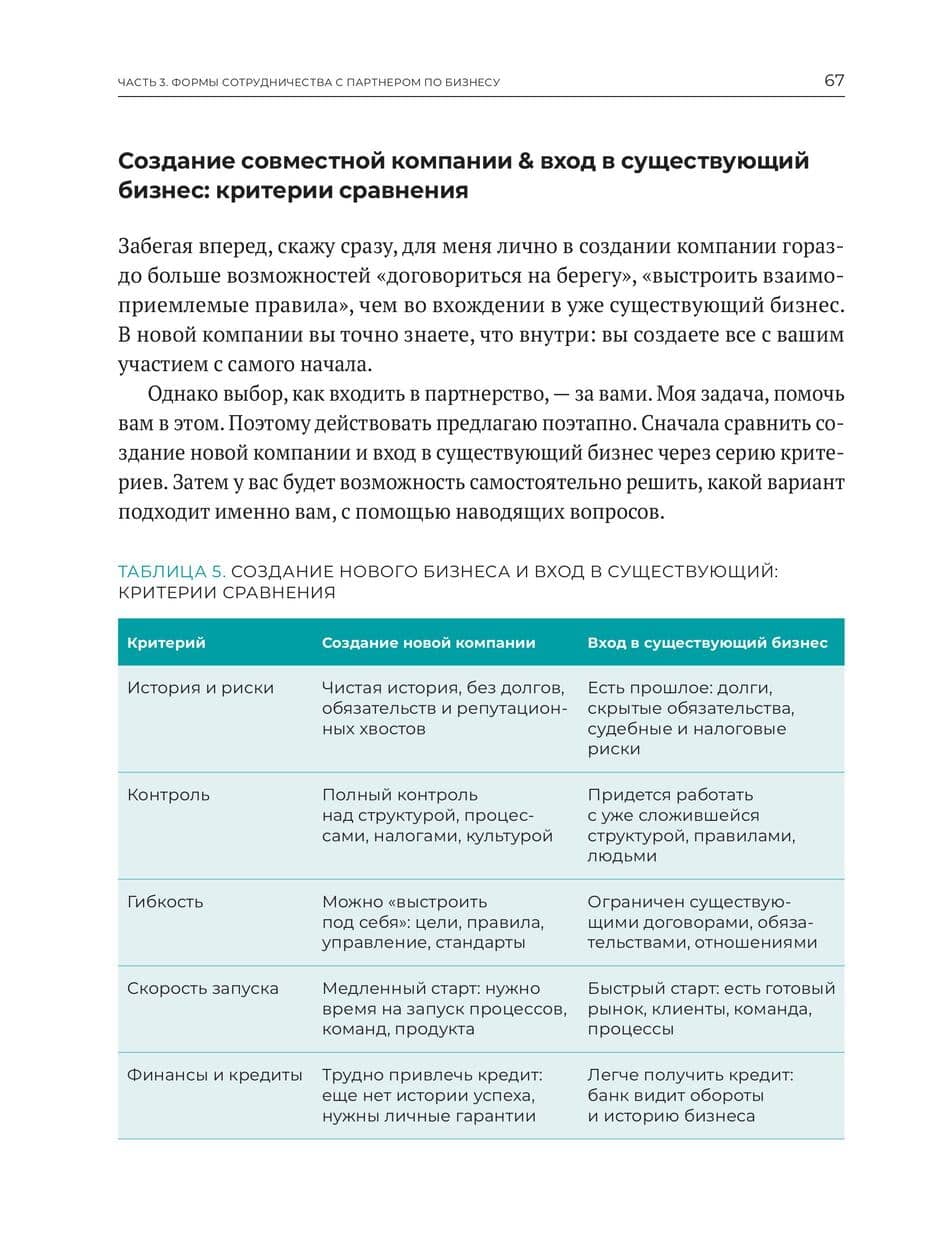 ЧАСТЬ 3. ФОРМЫ СОТРУДНИЧЕСТВА С ПАРТНЕРОМ ПО БИЗНЕСУ 67

Создание совместной компании & вход в существующий бизнес: критерии сравнения

Забегая вперед, скажу сразу, для меня лично в создании компании гораздо больше возможностей «договориться на берегу», «выстроить взаимоприемлемые правила», чем во вхождении в уже существующий бизнес. В новой компании вы точно знаете, что внутри: вы создаете все с вашим участием с самого начала.

Однако выбор, как входить в партнерство, — за вами. Моя задача, помочь вам в этом. Поэтому действовать предлагаю поэтапно. Сначала сравнить создание новой компании и вход в существующий бизнес через серию критериев. Затем у вас будет возможность самостоятельно решить, какой вариант подходит именно вам, с помощью наводящих вопросов.

ТАБЛИЦА 5. СОЗДАНИЕ НОВОГО БИЗНЕСА И ВХОД В СУЩЕСТВУЮЩИЙ: КРИТЕРИИ СРАВНЕНИЯ

| Критерий | Создание новой компании | Вход в существующий бизнес |
|---|---|---|
| История и риски | Чистая история, без долгов, обязательств и репутационных хвостов | Есть прошлое: долги, скрытые обязательства, судебные и налоговые риски |
| Контроль | Полный контроль над структурой, процессами, налогами, культурой | Придется работать с уже сложившейся структурой, правилами, людьми |
| Гибкость | Можно «выстроить под себя»: цели, правила, управление, стандарты | Ограничен существующими договорами, обязательствами, отношениями |
| Скорость запуска | Медленный старт: нужно время на запуск процессов, команд, продукта | Быстрый старт: есть готовый рынок, клиенты, команда, процессы |
| Финансы и кредиты | Трудно привлечь кредит: еще нет истории успеха, нужны личные гарантии | Легче получить кредит: банк видит обороты и историю бизнеса |